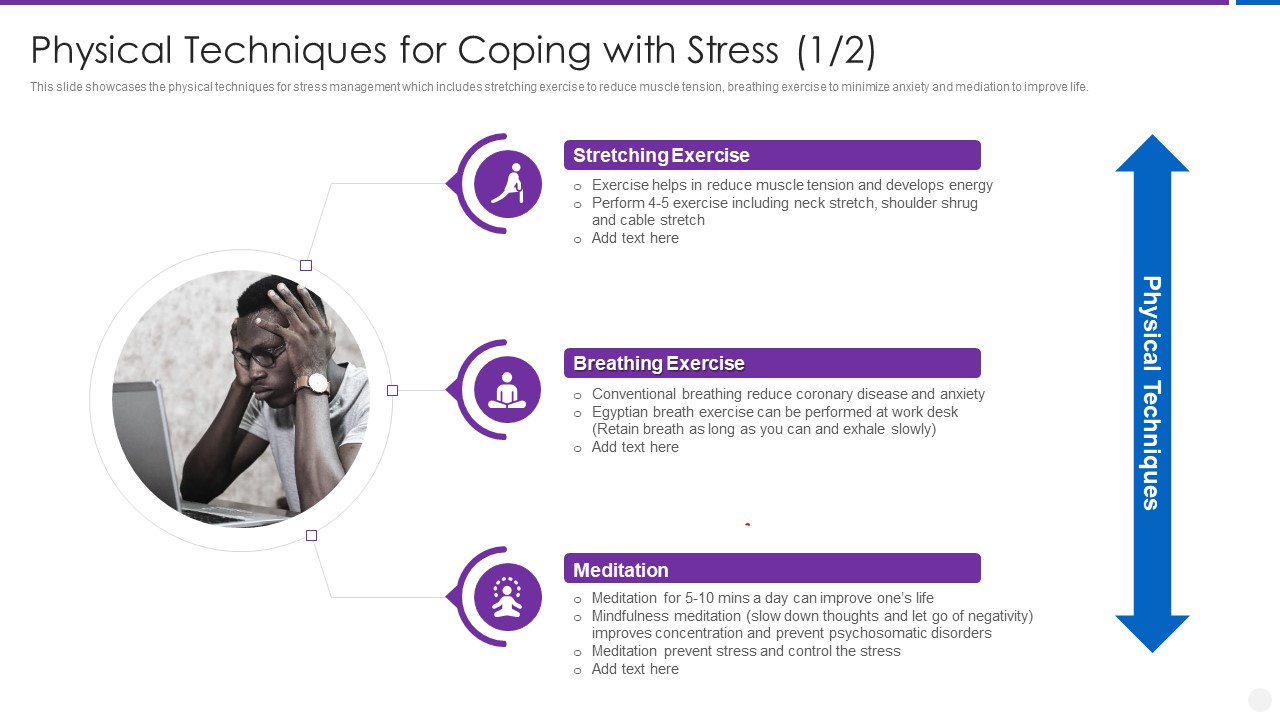 Physical Techniques for Coping with Stress (1/2)

This slide showcases the physical techniques for stress management which includes stretching exercise to reduce muscle tension, breathing exercise to minimize anxiety and mediation to improve life.

Stretching Exercise

o Exercise helps in reduce muscle tension and develops energy
o Perform 4-5 exercise including neck stretch, shoulder shrug and cable stretch
o Add text here

Breathing Exercise

o Conventional breathing reduce coronary disease and anxiety
o Egyptian breath exercise can be performed at work desk (Retain breath as long as you can and exhale slowly)
o Add text here

Meditation

o Meditation for 5-10 mins a day can improve one's life
o Mindfulness meditation (slow down thoughts and let go of negativity) improves concentration and prevent psychosomatic disorders
o Meditation prevent stress and control the stress
o Add text here

Physical Techniques